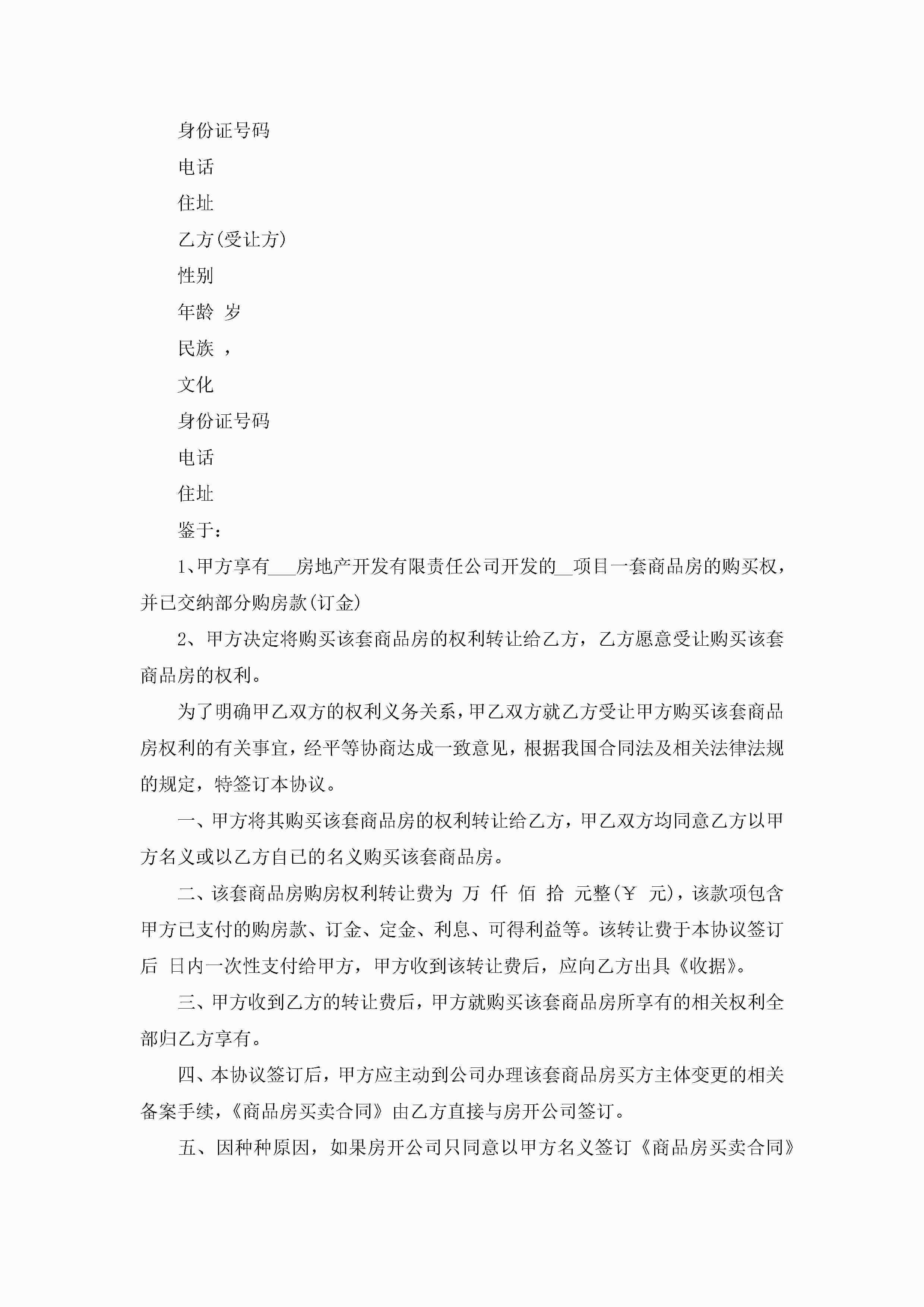 身份证号码

电话

住址

乙方(受让方)

性别

年龄 岁

民族 ，

文化

身份证号码

电话

住址

鉴于：

1、甲方享有___房地产开发有限责任公司开发的__项目一套商品房的购买权，并已交纳部分购房款(订金)

2、甲方决定将购买该套商品房的权利转让给乙方，乙方愿意受让购买该套商品房的权利。

为了明确甲乙双方的权利义务关系，甲乙双方就乙方受让甲方购买该套商品房权利的有关事宜，经平等协商达成一致意见，根据我国合同法及相关法律法规的规定，特签订本协议。

一、甲方将其购买该套商品房的权利转让给乙方，甲乙双方均同意乙方以甲方名义或以乙方自已的名义购买该套商品房。

二、该套商品房购房权利转让费为 万 仟 佰 拾 元整(￥ 元)，该款项包含甲方已支付的购房款、订金、定金、利息、可得利益等。该转让费于本协议签订后 日内一次性支付给甲方，甲方收到该转让费后，应向乙方出具《收据》。

三、甲方收到乙方的转让费后，甲方就购买该套商品房所享有的相关权利全部归乙方享有。

四、本协议签订后，甲方应主动到公司办理该套商品房买方主体变更的相关备案手续，《商品房买卖合同》由乙方直接与房开公司签订。

五、因种种原因，如果房开公司只同意以甲方名义签订《商品房买卖合同》